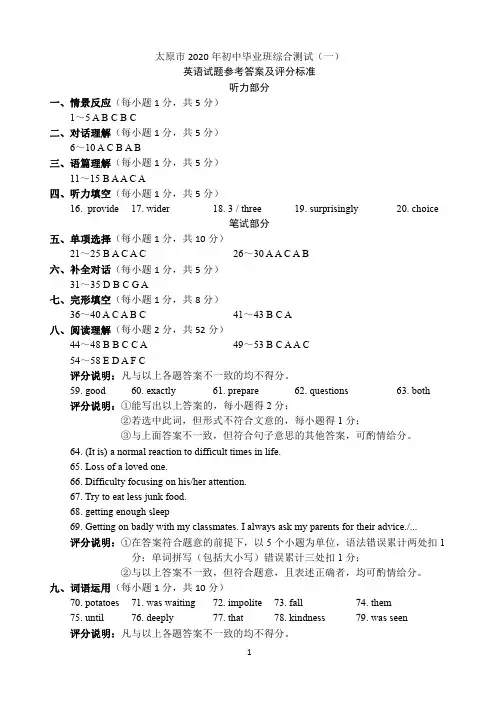 太原市 2020 年初中毕业班综合测试（一）
英语试题参考答案及评分标准
听力部分

一、情景反应（每小题 1 分，共 5 分）
1～5 A B C B C

二、对话理解（每小题 1 分，共 5 分）
6～10 A C B A B

三、语篇理解（每小题 1 分，共 5 分）
11～15 B A A C A

四、听力填空（每小题 1 分，共 5 分）
16. provide　17. wider　18. 3 / three　19. surprisingly　20. choice

笔试部分

五、单项选择（每小题 1 分，共 10 分）
21～25 B A C A C　26～30 A A C A B

六、补全对话（每小题 1 分，共 5 分）
31～35 D B C G A

七、完形填空（每小题 1 分，共 8 分）
36～40 A C A B C　41～43 B C A

八、阅读理解（每小题 2 分，共 52 分）
44～48 B B C C A　49～53 B C A A C
54～58 E D A F C

评分说明：凡与以上各题答案不一致的均不得分。

59. good　60. exactly　61. prepare　62. questions　63. both

评分说明：①能写出以上答案的，每小题得 2 分；
②若选中此词，但形式不符合文意的，每小题得 1 分；
③与上面答案不一致，但符合句子意思的其他答案，可酌情给分。

64. (It is) a normal reaction to difficult times in life.
65. Loss of a loved one.
66. Difficulty focusing on his/her attention.
67. Try to eat less junk food.
68. getting enough sleep
69. Getting on badly with my classmates. I always ask my parents for their advice./...

评分说明：①在答案符合题意的前提下，以 5 个小题为单位，语法错误累计两处扣 1 分；单词拼写（包括大小写）错误累计三处扣 1 分；
②与以上答案不一致，但符合题意，且表述正确者，均可酌情给分。

九、词语运用（每小题 1 分，共 10 分）
70. potatoes　71. was waiting　72. impolite　73. fall　74. them
75. until　76. deeply　77. that　78. kindness　79. was seen

评分说明：凡与以上各题答案不一致的均不得分。

1